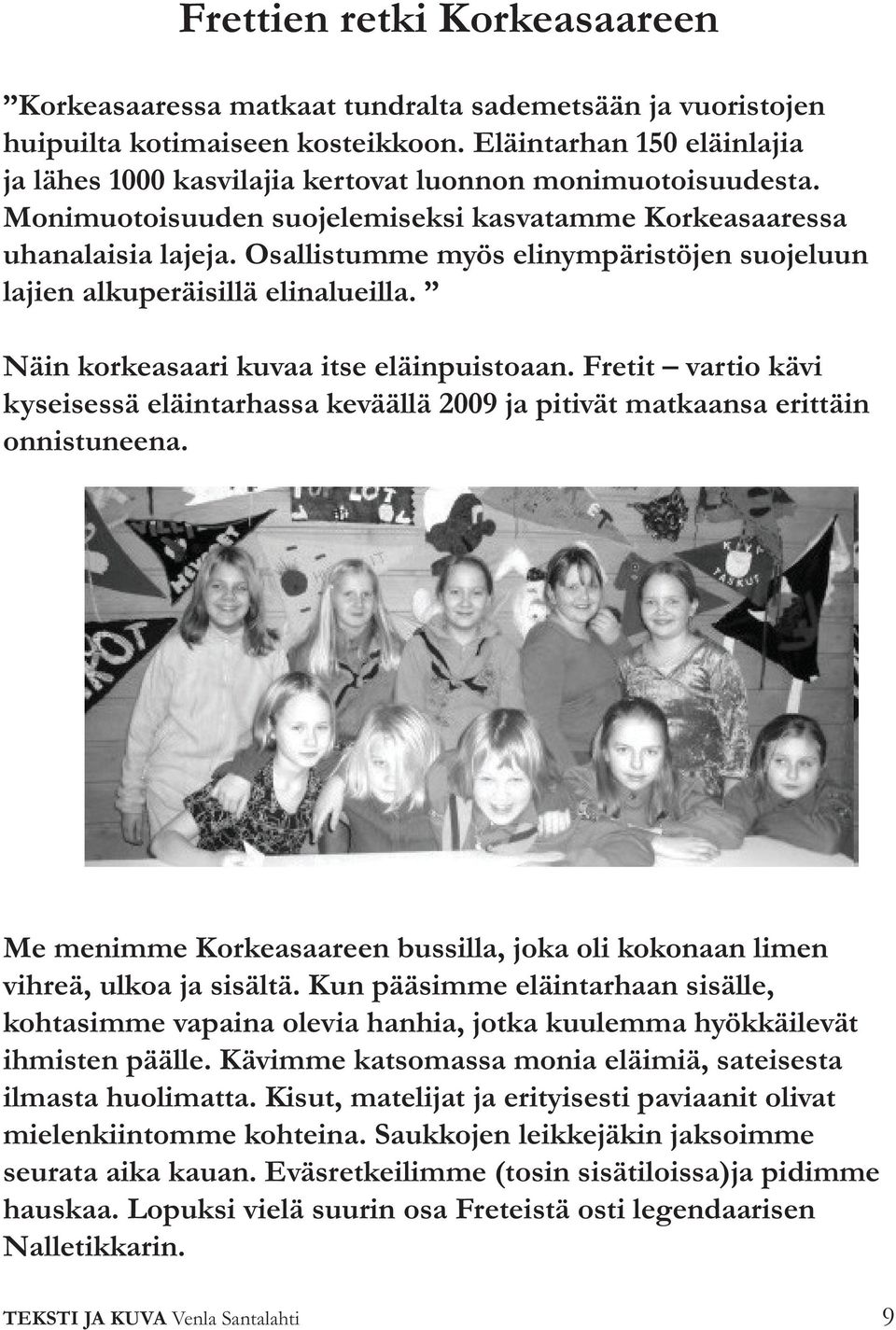 Frettien retki Korkeasaareen

”Korkeasaaressa matkaat tundralta sademetsään ja vuoristojen huipuilta kotimaiseen kosteikkoon. Eläintarhan 150 eläinlajia ja lähes 1000 kasvilajia kertovat luonnon monimuotoisuudesta. Monimuotoisuuden suojelemiseksi kasvatamme Korkeasaaressa uhanalaisia lajeja. Osallistumme myös elinympäristöjen suojeluun lajien alkuperäisillä elinalueilla. ”

Näin korkeasaari kuvaa itse eläinpuistoaan. Fretit – vartio kävi kyseisessä eläintarhassa keväällä 2009 ja pitivät matkaansa erittäin onnistuneena.

Me menimme Korkeasaareen bussilla, joka oli kokonaan limen vihreä, ulkoa ja sisältä. Kun pääsimme eläintarhaan sisälle, kohtasimme vapaina olevia hanhia, jotka kuulemma hyökkäilevät ihmisten päälle. Kävimme katsomassa monia eläimiä, sateisesta ilmasta huolimatta. Kisut, matelijat ja erityisesti paviaanit olivat mielenkiintomme kohteina. Saukkojen leikkejäkin jaksoimme seurata aika kauan. Eväsretkeilimme (tosin sisätiloissa)ja pidimme hauskaa. Lopuksi vielä suurin osa Freteistä osti legendaarisen Nalletikkarin.

TEKSTI JA KUVA Venla Santalahti 9